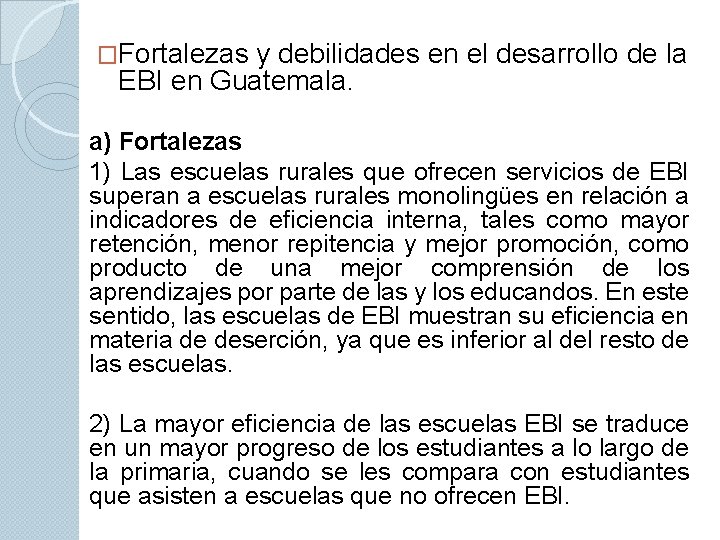 □Fortalezas y debilidades en el desarrollo de la EBI en Guatemala.

a) Fortalezas

1) Las escuelas rurales que ofrecen servicios de EBI superan a escuelas rurales monolingües en relación a indicadores de eficiencia interna, tales como mayor retención, menor repitencia y mejor promoción, como producto de una mejor comprensión de los aprendizajes por parte de las y los educandos. En este sentido, las escuelas de EBI muestran su eficiencia en materia de deserción, ya que es inferior al del resto de las escuelas.

2) La mayor eficiencia de las escuelas EBI se traduce en un mayor progreso de los estudiantes a lo largo de la primaria, cuando se les compara con estudiantes que asisten a escuelas que no ofrecen EBI.